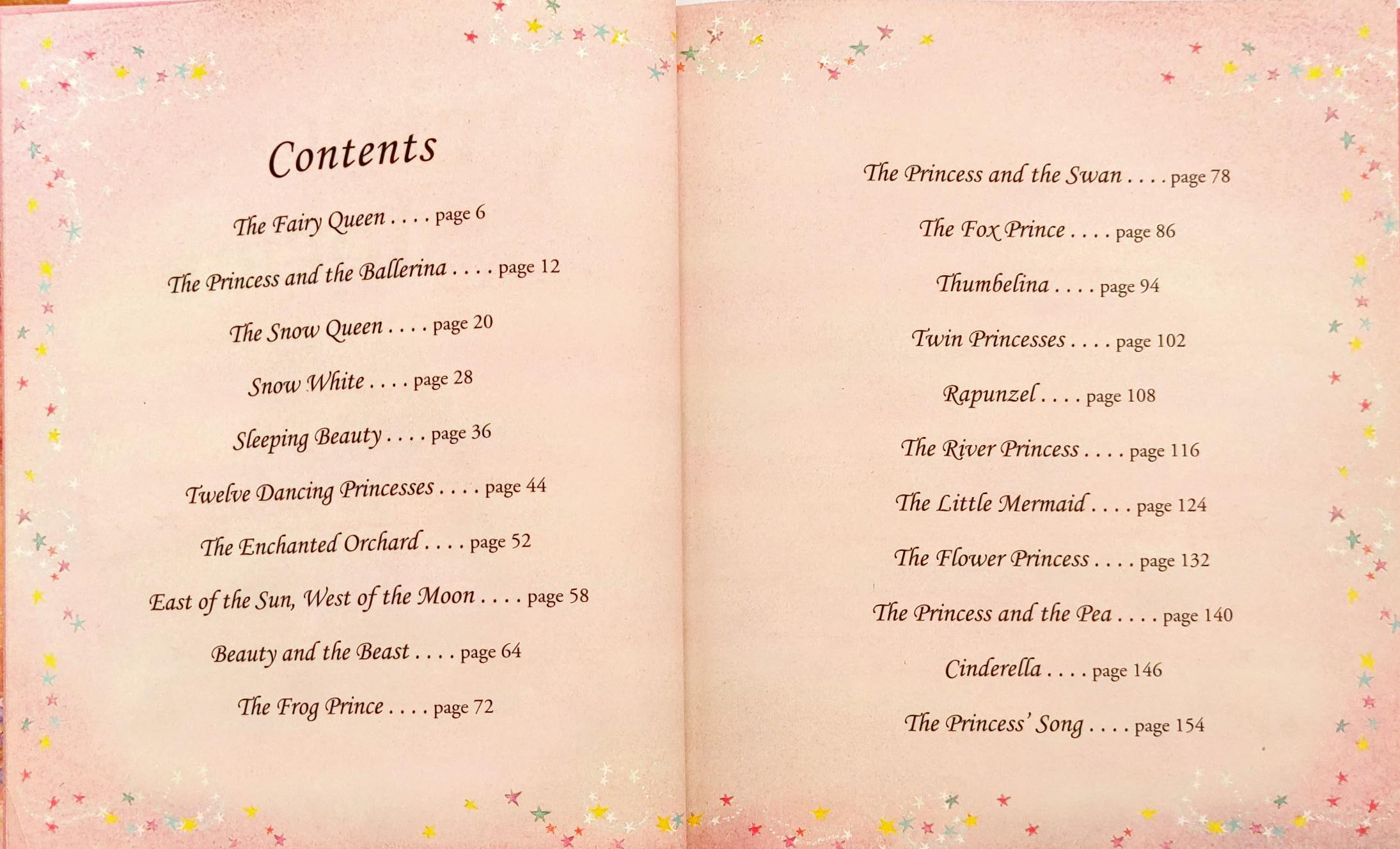 Contents

The Fairy Queen . . . . page 6

The Princess and the Ballerina . . . . page 12

The Snow Queen . . . . page 20

Snow White . . . . page 28

Sleeping Beauty . . . . page 36

Twelve Dancing Princesses . . . . page 44

The Enchanted Orchard . . . . page 52

East of the Sun, West of the Moon . . . . page 58

Beauty and the Beast . . . . page 64

The Frog Prince . . . . page 72

The Princess and the Swan . . . . page 78

The Fox Prince . . . . page 86

Thumbelina . . . . page 94

Twin Princesses . . . . page 102

Rapunzel . . . . page 108

The River Princess . . . . page 116

The Little Mermaid . . . . page 124

The Flower Princess . . . . page 132

The Princess and the Pea . . . . page 140

Cinderella . . . . page 146

The Princess' Song . . . . page 154